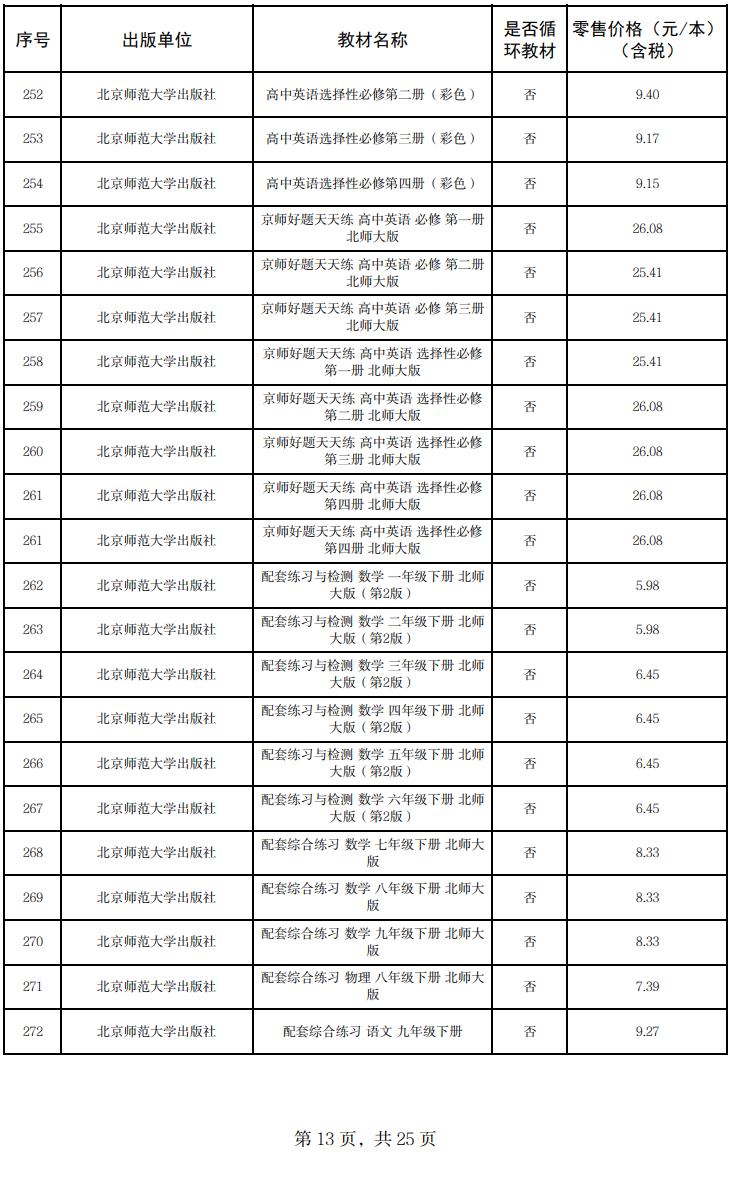 | 序号 | 出版单位 | 教材名称 | 是否循环教材 | 零售价格（元/本）（含税） |
|---|---|---|---|---|
| 252 | 北京师范大学出版社 | 高中英语选择性必修第二册（彩色） | 否 | 9.40 |
| 253 | 北京师范大学出版社 | 高中英语选择性必修第三册（彩色） | 否 | 9.17 |
| 254 | 北京师范大学出版社 | 高中英语选择性必修第四册（彩色） | 否 | 9.15 |
| 255 | 北京师范大学出版社 | 京师好题天天练 高中英语 必修 第一册 北师大版 | 否 | 26.08 |
| 256 | 北京师范大学出版社 | 京师好题天天练 高中英语 必修 第二册 北师大版 | 否 | 25.41 |
| 257 | 北京师范大学出版社 | 京师好题天天练 高中英语 必修 第三册 北师大版 | 否 | 25.41 |
| 258 | 北京师范大学出版社 | 京师好题天天练 高中英语 选择性必修 第一册 北师大版 | 否 | 25.41 |
| 259 | 北京师范大学出版社 | 京师好题天天练 高中英语 选择性必修 第二册 北师大版 | 否 | 26.08 |
| 260 | 北京师范大学出版社 | 京师好题天天练 高中英语 选择性必修 第三册 北师大版 | 否 | 26.08 |
| 261 | 北京师范大学出版社 | 京师好题天天练 高中英语 选择性必修 第四册 北师大版 | 否 | 26.08 |
| 261 | 北京师范大学出版社 | 京师好题天天练 高中英语 选择性必修 第四册 北师大版 | 否 | 26.08 |
| 262 | 北京师范大学出版社 | 配套练习与检测 数学 一年级下册 北师大版（第2版） | 否 | 5.98 |
| 263 | 北京师范大学出版社 | 配套练习与检测 数学 二年级下册 北师大版（第2版） | 否 | 5.98 |
| 264 | 北京师范大学出版社 | 配套练习与检测 数学 三年级下册 北师大版（第2版） | 否 | 6.45 |
| 265 | 北京师范大学出版社 | 配套练习与检测 数学 四年级下册 北师大版（第2版） | 否 | 6.45 |
| 266 | 北京师范大学出版社 | 配套练习与检测 数学 五年级下册 北师大版（第2版） | 否 | 6.45 |
| 267 | 北京师范大学出版社 | 配套练习与检测 数学 六年级下册 北师大版（第2版） | 否 | 6.45 |
| 268 | 北京师范大学出版社 | 配套综合练习 数学 七年级下册 北师大版 | 否 | 8.33 |
| 269 | 北京师范大学出版社 | 配套综合练习 数学 八年级下册 北师大版 | 否 | 8.33 |
| 270 | 北京师范大学出版社 | 配套综合练习 数学 九年级下册 北师大版 | 否 | 8.33 |
| 271 | 北京师范大学出版社 | 配套综合练习 物理 八年级下册 北师大版 | 否 | 7.39 |
| 272 | 北京师范大学出版社 | 配套综合练习 语文 九年级下册 | 否 | 9.27 |

第 13 页，共 25 页